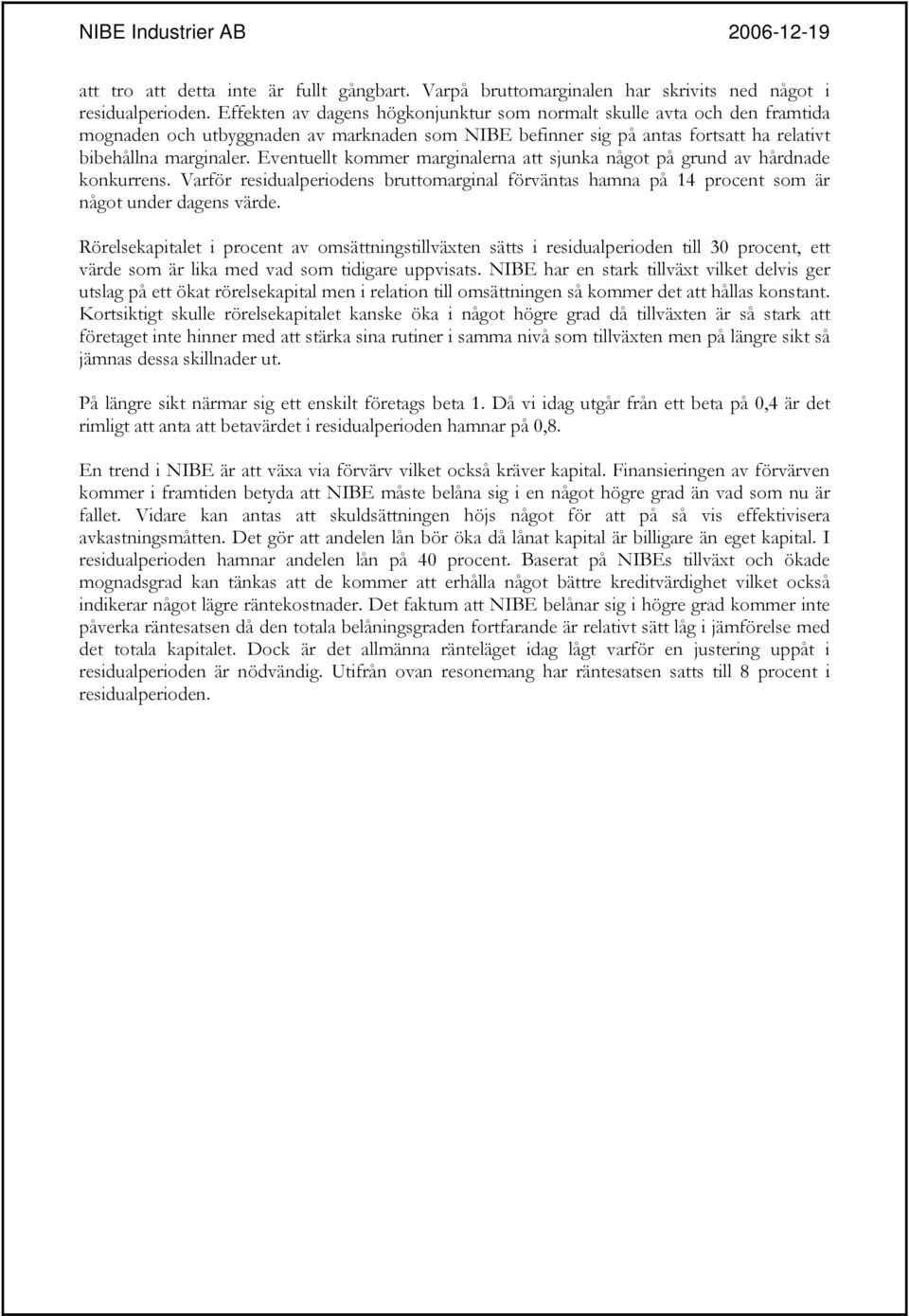 NIBE Industrier AB 2006-12-19

att tro att detta inte är fullt gångbart. Varpå bruttomarginalen har skrivits ned något i residualperioden. Effekten av dagens högkonjunktur som normalt skulle avta och den framtida mognaden och utbyggnaden av marknaden som NIBE befinner sig på antas fortsatt ha relativt bibehållna marginaler. Eventuellt kommer marginalerna att sjunka något på grund av hårdnade konkurrens. Varför residualperiodens bruttomarginal förväntas hamna på 14 procent som är något under dagens värde.

Rörelsekapitalet i procent av omsättningstillväxten sätts i residualperioden till 30 procent, ett värde som är lika med vad som tidigare uppvisats. NIBE har en stark tillväxt vilket delvis ger utslag på ett ökat rörelsekapital men i relation till omsättningen så kommer det att hållas konstant. Kortsiktigt skulle rörelsekapitalet kanske öka i något högre grad då tillväxten är så stark att företaget inte hinner med att stärka sina rutiner i samma nivå som tillväxten men på längre sikt så jämnas dessa skillnader ut.

På längre sikt närmar sig ett enskilt företags beta 1. Då vi idag utgår från ett beta på 0,4 är det rimligt att anta att betavärdet i residualperioden hamnar på 0,8.

En trend i NIBE är att växa via förvärv vilket också kräver kapital. Finansieringen av förvärven kommer i framtiden betyda att NIBE måste belåna sig i en något högre grad än vad som nu är fallet. Vidare kan antas att skuldsättningen höjs något för att på så vis effektivisera avkastningsmåtten. Det gör att andelen lån bör öka då lånat kapital är billigare än eget kapital. I residualperioden hamnar andelen lån på 40 procent. Baserat på NIBEs tillväxt och ökade mognadsgrad kan tänkas att de kommer att erhålla något bättre kreditvärdighet vilket också indikerar något lägre räntekostnader. Det faktum att NIBE belånar sig i högre grad kommer inte påverka räntesatsen då den totala belåningsgraden fortfarande är relativt sätt låg i jämförelse med det totala kapitalet. Dock är det allmänna ränteläget idag lågt varför en justering uppåt i residualperioden är nödvändig. Utifrån ovan resonemang har räntesatsen satts till 8 procent i residualperioden.